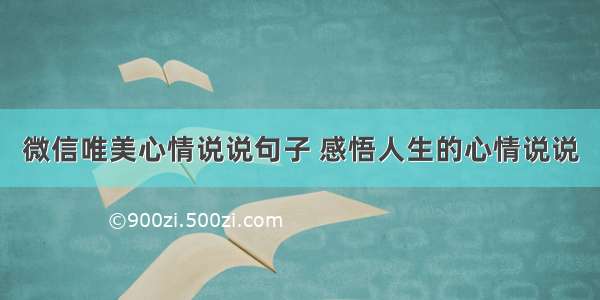 微信唯美心情说说句子 感悟人生的心情说说

©900zi.500zi.com